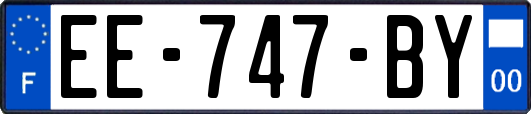 F
EE-747-BY
00